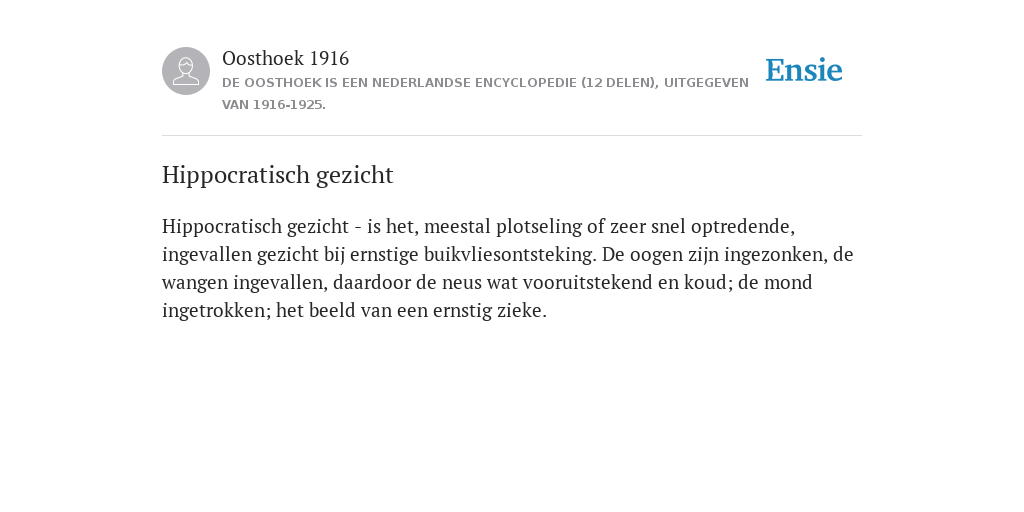 Oosthoek 1916
DE OOSTHOEK IS EEN NEDERLANDSE ENCYCLOPEDIE (12 DELEN), UITGEGEVEN VAN 1916-1925.

Ensie

Hippocratisch gezicht

Hippocratisch gezicht - is het, meestal plotseling of zeer snel optredende, ingevallen gezicht bij ernstige buikvliesontsteking. De oogen zijn ingezonken, de wangen ingevallen, daardoor de neus wat vooruitstekend en koud; de mond ingetrokken; het beeld van een ernstig zieke.